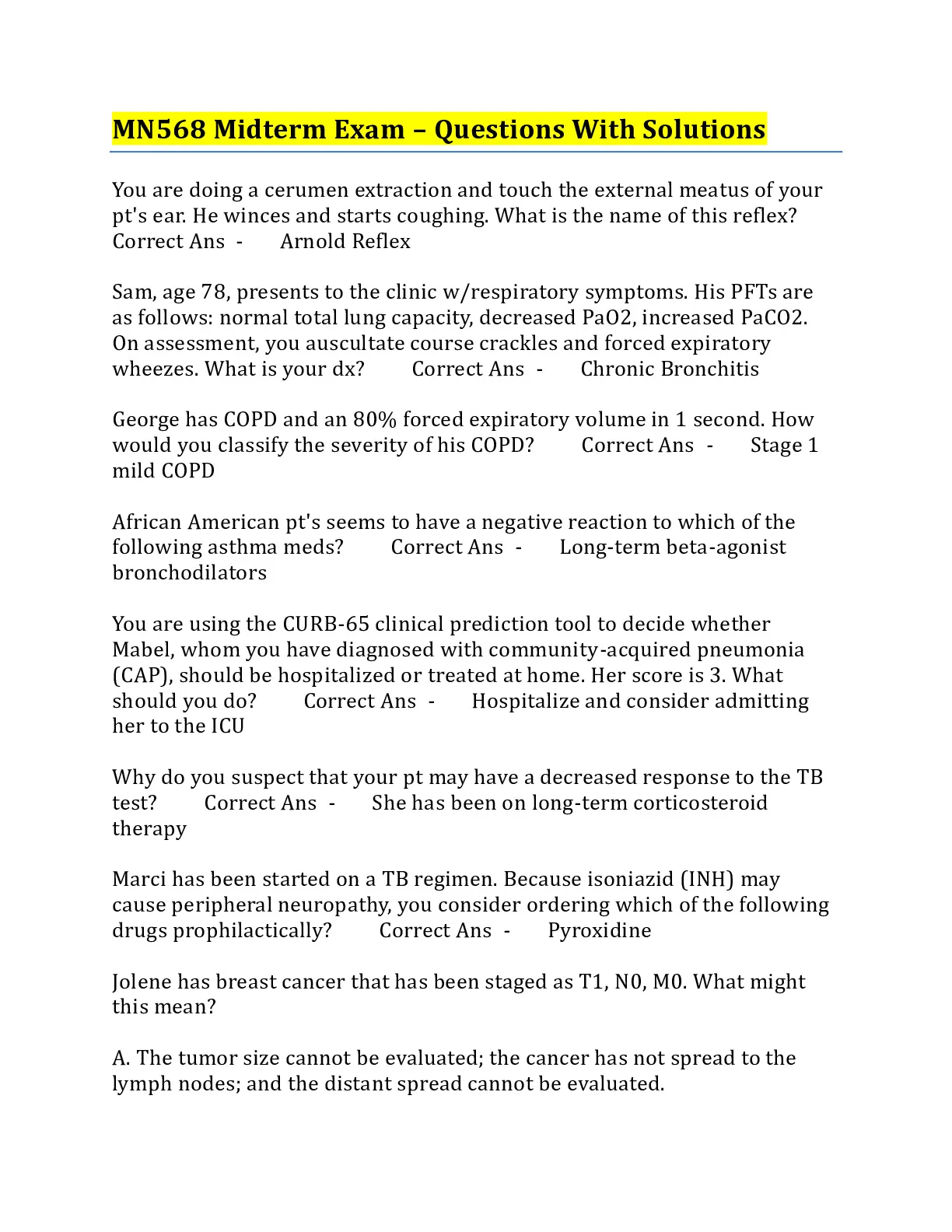 MN568 Midterm Exam – Questions With Solutions

You are doing a cerumen extraction and touch the external meatus of your pt's ear. He winces and starts coughing. What is the name of this reflex? Correct Ans - Arnold Reflex

Sam, age 78, presents to the clinic w/respiratory symptoms. His PFTs are as follows: normal total lung capacity, decreased PaO2, increased PaCO2. On assessment, you auscultate course crackles and forced expiratory wheezes. What is your dx? Correct Ans - Chronic Bronchitis

George has COPD and an 80% forced expiratory volume in 1 second. How would you classify the severity of his COPD? Correct Ans - Stage 1 mild COPD

African American pt's seems to have a negative reaction to which of the following asthma meds? Correct Ans - Long-term beta-agonist bronchodilators

You are using the CURB-65 clinical prediction tool to decide whether Mabel, whom you have diagnosed with community-acquired pneumonia (CAP), should be hospitalized or treated at home. Her score is 3. What should you do? Correct Ans - Hospitalize and consider admitting her to the ICU

Why do you suspect that your pt may have a decreased response to the TB test? Correct Ans - She has been on long-term corticosteroid therapy

Marci has been started on a TB regimen. Because isoniazid (INH) may cause peripheral neuropathy, you consider ordering which of the following drugs prophilactically? Correct Ans - Pyroxidine

Jolene has breast cancer that has been staged as T1, N0, M0. What might this mean?

A. The tumor size cannot be evaluated; the cancer has not spread to the lymph nodes; and the distant spread cannot be evaluated.